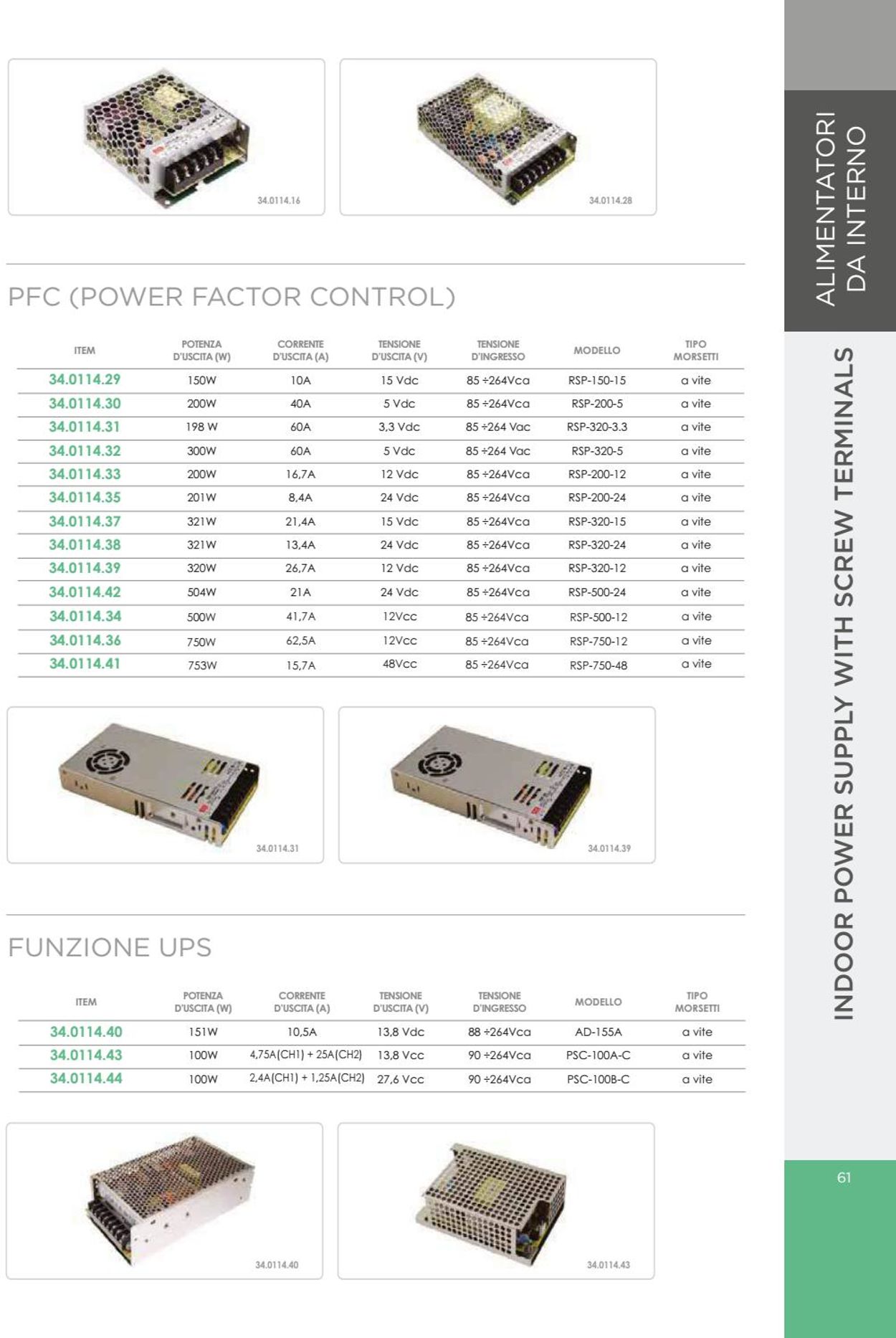 34.0114.16

34.0114.28

PFC (POWER FACTOR CONTROL)

| ITEM | POTENZA D'USCITA (W) | CORRENTE D'USCITA (A) | TENSIONE D'USCITA (V) | TENSIONE D'INGRESSO | MODELLO | TIPO MORSETTI |
|---|---|---|---|---|---|---|
| 34.0114.29 | 150W | 10A | 15 Vdc | 85 ÷264Vca | RSP-150-15 | a vite |
| 34.0114.30 | 200W | 40A | 5 Vdc | 85 ÷264Vca | RSP-200-5 | a vite |
| 34.0114.31 | 198 W | 60A | 3,3 Vdc | 85 ÷264 Vac | RSP-320-3.3 | a vite |
| 34.0114.32 | 300W | 60A | 5 Vdc | 85 ÷264 Vac | RSP-320-5 | a vite |
| 34.0114.33 | 200W | 16,7A | 12 Vdc | 85 ÷264Vca | RSP-200-12 | a vite |
| 34.0114.35 | 201W | 8,4A | 24 Vdc | 85 ÷264Vca | RSP-200-24 | a vite |
| 34.0114.37 | 321W | 21,4A | 15 Vdc | 85 ÷264Vca | RSP-320-15 | a vite |
| 34.0114.38 | 321W | 13,4A | 24 Vdc | 85 ÷264Vca | RSP-320-24 | a vite |
| 34.0114.39 | 320W | 26,7A | 12 Vdc | 85 ÷264Vca | RSP-320-12 | a vite |
| 34.0114.42 | 504W | 21A | 24 Vdc | 85 ÷264Vca | RSP-500-24 | a vite |
| 34.0114.34 | 500W | 41,7A | 12Vcc | 85 ÷264Vca | RSP-500-12 | a vite |
| 34.0114.36 | 750W | 62,5A | 12Vcc | 85 ÷264Vca | RSP-750-12 | a vite |
| 34.0114.41 | 753W | 15,7A | 48Vcc | 85 ÷264Vca | RSP-750-48 | a vite |

34.0114.31

34.0114.39

FUNZIONE UPS

| ITEM | POTENZA D'USCITA (W) | CORRENTE D'USCITA (A) | TENSIONE D'USCITA (V) | TENSIONE D'INGRESSO | MODELLO | TIPO MORSETTI |
|---|---|---|---|---|---|---|
| 34.0114.40 | 151W | 10,5A | 13,8 Vdc | 88 ÷264Vca | AD-155A | a vite |
| 34.0114.43 | 100W | 4,75A(CH1) + 25A(CH2) | 13,8 Vcc | 90 ÷264Vca | PSC-100A-C | a vite |
| 34.0114.44 | 100W | 2,4A(CH1) + 1,25A(CH2) | 27,6 Vcc | 90 ÷264Vca | PSC-100B-C | a vite |

34.0114.40

34.0114.43

ALIMENTATORI DA INTERNO

INDOOR POWER SUPPLY WITH SCREW TERMINALS

61